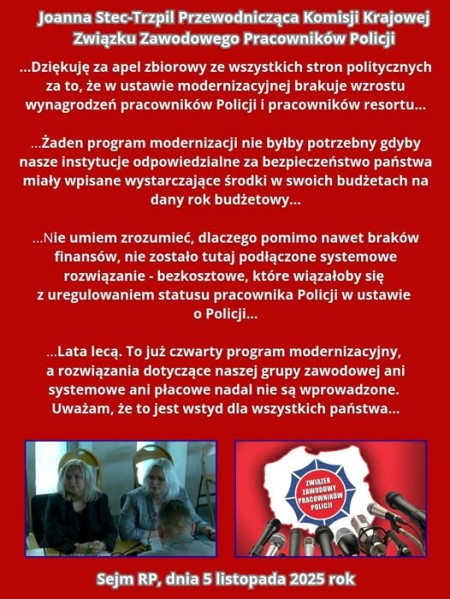 Joanna Stec-Trzpil Przewodnicząca Komisji Krajowej Związku Zawodowego Pracowników Policji

...Dziękuję za apel zbiorowy ze wszystkich stron politycznych za to, że w ustawie modernizacyjnej brakuje wzrostu wynagrodzeń pracowników Policji i pracowników resortu...

...Żaden program modernizacji nie byłby potrzebny gdyby nasze instytucje odpowiedzialne za bezpieczeństwo państwa miały wpisane wystarczające środki w swoich budżetach na dany rok budżetowy...

...Nie umiem zrozumieć, dlaczego pomimo nawet braków finansów, nie zostało tutaj podłączone systemowe rozwiązanie - bezkosztowe, które wiązałoby się z uregulowaniem statusu pracownika Policji w ustawie o Policji...

...Lata lecą. To już czwarty program modernizacyjny, a rozwiązania dotyczące naszej grupy zawodowej ani systemowe ani płacowe nadal nie są wprowadzone. Uważam, że to jest wstyd dla wszystkich państwa...

ZWIĄZEK ZAWODOWY PRACOWNIKÓW POLICJI

Sejm RP, dnia 5 listopada 2025 rok